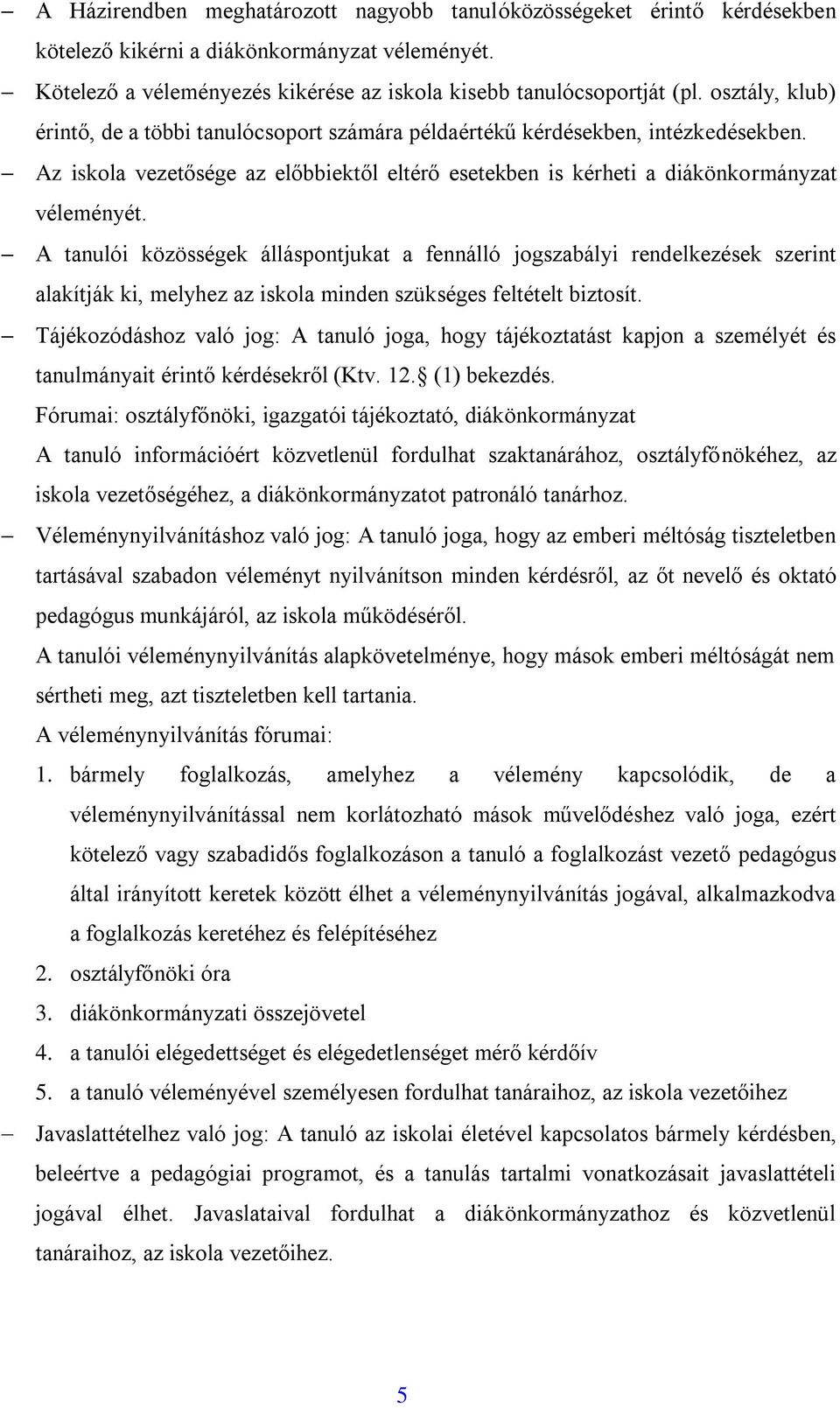 – A Házirendben meghatározott nagyobb tanulóközösségeket érintő kérdésekben kötelező kikérni a diákönkormányzat véleményét.

– Kötelező a véleményezés kikérése az iskola kisebb tanulócsoportját (pl. osztály, klub) érintő, de a többi tanulócsoport számára példaértékű kérdésekben, intézkedésekben.

– Az iskola vezetősége az előbbiektől eltérő esetekben is kérheti a diákönkormányzat véleményét.

– A tanulói közösségek álláspontjukat a fennálló jogszabályi rendelkezések szerint alakítják ki, melyhez az iskola minden szükséges feltételt biztosít.

– Tájékozódáshoz való jog: A tanuló joga, hogy tájékoztatást kapjon a személyét és tanulmányait érintő kérdésekről (Ktv. 12.§ (1) bekezdés.

Fórumai: osztályfőnöki, igazgatói tájékoztató, diákönkormányzat

A tanuló információért közvetlenül fordulhat szaktanárához, osztályfőnökéhez, az iskola vezetőségéhez, a diákönkormányzatot patronáló tanárhoz.

– Véleménynyilvánításhoz való jog: A tanuló joga, hogy az emberi méltóság tiszteletben tartásával szabadon véleményt nyilvánítson minden kérdésről, az őt nevelő és oktató pedagógus munkájáról, az iskola működéséről.

A tanulói véleménynyilvánítás alapkövetelménye, hogy mások emberi méltóságát nem sértheti meg, azt tiszteletben kell tartania.

A véleménynyilvánítás fórumai:

1. bármely foglalkozás, amelyhez a vélemény kapcsolódik, de a véleménynyilvánítással nem korlátozható mások művelődéshez való joga, ezért kötelező vagy szabadidős foglalkozáson a tanuló a foglalkozást vezető pedagógus által irányított keretek között élhet a véleménynyilvánítás jogával, alkalmazkodva a foglalkozás keretéhez és felépítéséhez

2. osztályfőnöki óra

3. diákönkormányzati összejövetel

4. a tanulói elégedettséget és elégedetlenséget mérő kérdőív

5. a tanuló véleményével személyesen fordulhat tanáraihoz, az iskola vezetőihez

– Javaslattételhez való jog: A tanuló az iskolai életével kapcsolatos bármely kérdésben, beleértve a pedagógiai programot, és a tanulás tartalmi vonatkozásait javaslattételi jogával élhet. Javaslataival fordulhat a diákönkormányzathoz és közvetlenül tanáraihoz, az iskola vezetőihez.

5